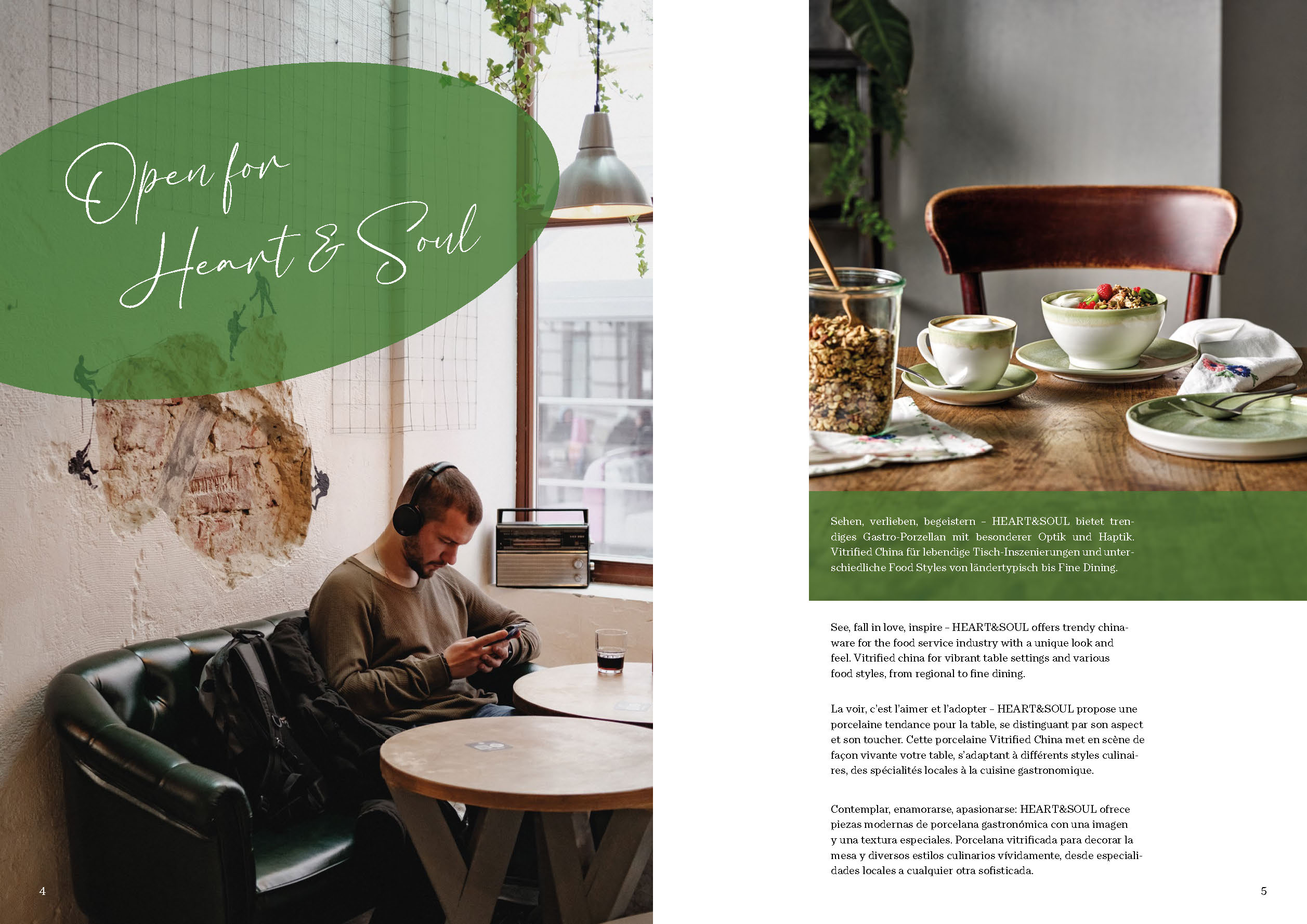 Open for Heart & Soul

4

Sehen, verlieben, begeistern – HEART&SOUL bietet trendiges Gastro-Porzellan mit besonderer Optik und Haptik. Vitrified China für lebendige Tisch-Inszenierungen und unterschiedliche Food Styles von ländertypisch bis Fine Dining.

See, fall in love, inspire – HEART&SOUL offers trendy chinaware for the food service industry with a unique look and feel. Vitrified china for vibrant table settings and various food styles, from regional to fine dining.

La voir, c'est l'aimer et l'adopter – HEART&SOUL propose une porcelaine tendance pour la table, se distinguant par son aspect et son toucher. Cette porcelaine Vitrified China met en scène de façon vivante votre table, s'adaptant à différents styles culinaires, des spécialités locales à la cuisine gastronomique.

Contemplar, enamorarse, apasionarse: HEART&SOUL ofrece piezas modernas de porcelana gastronómica con una imagen y una textura especiales. Porcelana vitrificada para decorar la mesa y diversos estilos culinarios vívidamente, desde especialidades locales a cualquier otra sofisticada.

5